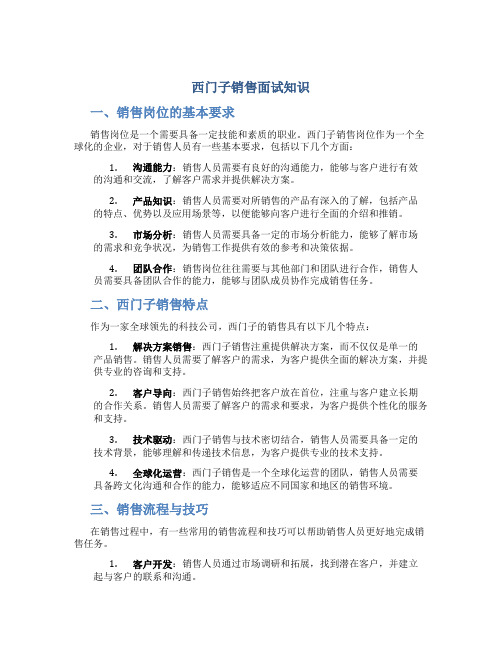 西门子销售面试知识

一、销售岗位的基本要求

销售岗位是一个需要具备一定技能和素质的职业。西门子销售岗位作为一个全球化的企业，对于销售人员有一些基本要求，包括以下几个方面：

1. 沟通能力：销售人员需要有良好的沟通能力，能够与客户进行有效的沟通和交流，了解客户需求并提供解决方案。

2. 产品知识：销售人员需要对所销售的产品有深入的了解，包括产品的特点、优势以及应用场景等，以便能够向客户进行全面的介绍和推销。

3. 市场分析：销售人员需要具备一定的市场分析能力，能够了解市场的需求和竞争状况，为销售工作提供有效的参考和决策依据。

4. 团队合作：销售岗位往往需要与其他部门和团队进行合作，销售人员需要具备团队合作的能力，能够与团队成员协作完成销售任务。

二、西门子销售特点

作为一家全球领先的科技公司，西门子的销售具有以下几个特点：

1. 解决方案销售：西门子销售注重提供解决方案，而不仅仅是单一的产品销售。销售人员需要了解客户的需求，为客户提供全面的解决方案，并提供专业的咨询和支持。

2. 客户导向：西门子销售始终把客户放在首位，注重与客户建立长期的合作关系。销售人员需要了解客户的需求和要求，为客户提供个性化的服务和支持。

3. 技术驱动：西门子销售与技术密切结合，销售人员需要具备一定的技术背景，能够理解和传递技术信息，为客户提供专业的技术支持。

4. 全球化运营：西门子销售是一个全球化运营的团队，销售人员需要具备跨文化沟通和合作的能力，能够适应不同国家和地区的销售环境。

三、销售流程与技巧

在销售过程中，有一些常用的销售流程和技巧可以帮助销售人员更好地完成销售任务。

1. 客户开发：销售人员通过市场调研和拓展，找到潜在客户，并建立起与客户的联系和沟通。